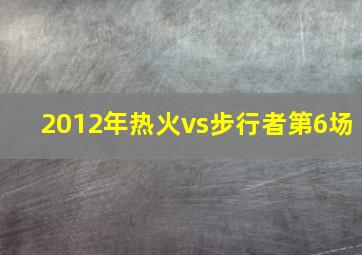 2012年热火vs步行者第6场